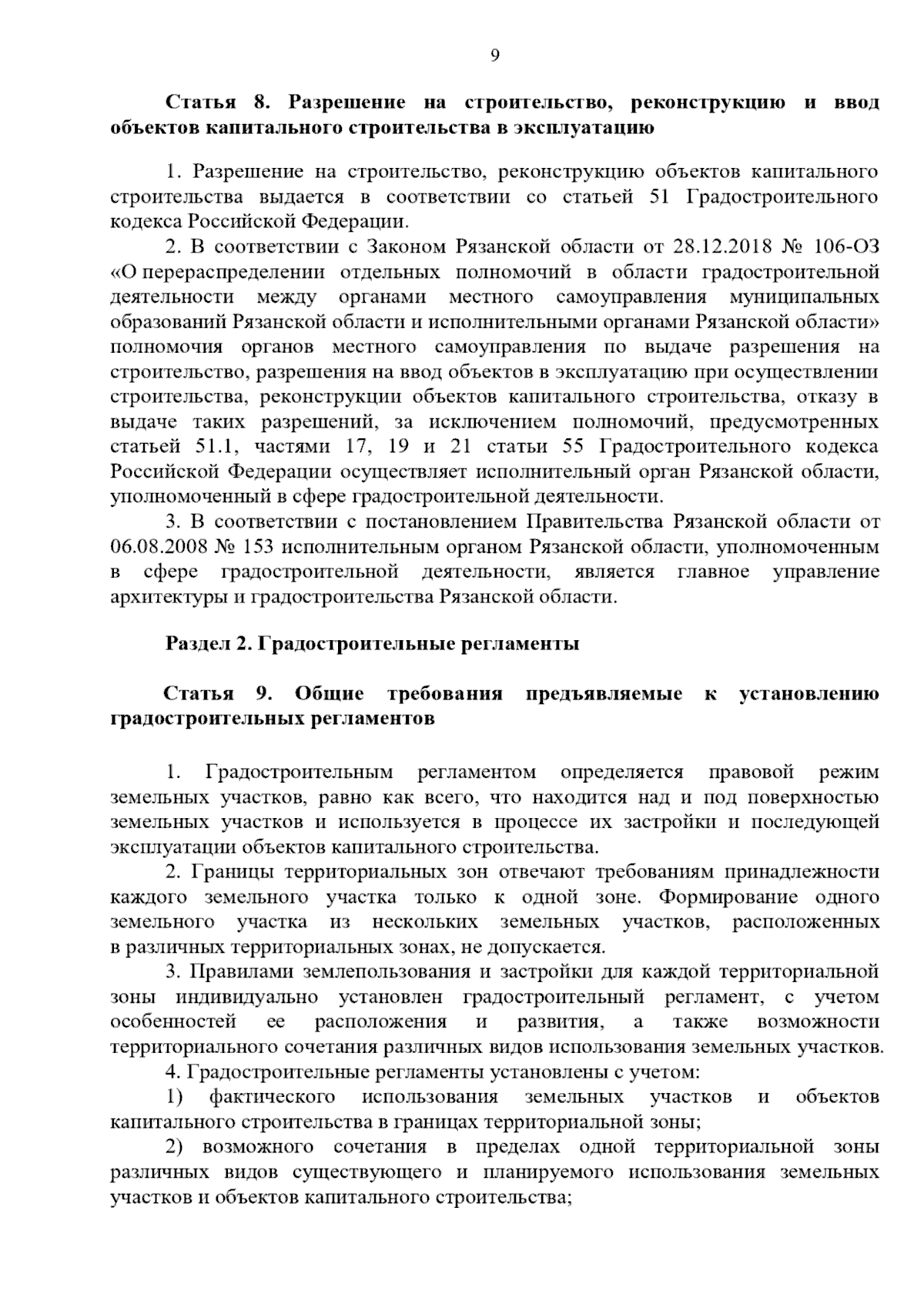 9

Статья 8. Разрешение на строительство, реконструкцию и ввод объектов капитального строительства в эксплуатацию

1. Разрешение на строительство, реконструкцию объектов капитального строительства выдается в соответствии со статьей 51 Градостроительного кодекса Российской Федерации.

2. В соответствии с Законом Рязанской области от 28.12.2018 № 106-ОЗ «О перераспределении отдельных полномочий в области градостроительной деятельности между органами местного самоуправления муниципальных образований Рязанской области и исполнительными органами Рязанской области» полномочия органов местного самоуправления по выдаче разрешения на строительство, разрешения на ввод объектов в эксплуатацию при осуществлении строительства, реконструкции объектов капитального строительства, отказу в выдаче таких разрешений, за исключением полномочий, предусмотренных статьей 51.1, частями 17, 19 и 21 статьи 55 Градостроительного кодекса Российской Федерации осуществляет исполнительный орган Рязанской области, уполномоченный в сфере градостроительной деятельности.

3. В соответствии с постановлением Правительства Рязанской области от 06.08.2008 № 153 исполнительным органом Рязанской области, уполномоченным в сфере градостроительной деятельности, является главное управление архитектуры и градостроительства Рязанской области.

Раздел 2. Градостроительные регламенты

Статья 9. Общие требования предъявляемые к установлению градостроительных регламентов

1. Градостроительным регламентом определяется правовой режим земельных участков, равно как всего, что находится над и под поверхностью земельных участков и используется в процессе их застройки и последующей эксплуатации объектов капитального строительства.

2. Границы территориальных зон отвечают требованиям принадлежности каждого земельного участка только к одной зоне. Формирование одного земельного участка из нескольких земельных участков, расположенных в различных территориальных зонах, не допускается.

3. Правилами землепользования и застройки для каждой территориальной зоны индивидуально установлен градостроительный регламент, с учетом особенностей ее расположения и развития, а также возможности территориального сочетания различных видов использования земельных участков.

4. Градостроительные регламенты установлены с учетом:

1) фактического использования земельных участков и объектов капитального строительства в границах территориальной зоны;

2) возможного сочетания в пределах одной территориальной зоны различных видов существующего и планируемого использования земельных участков и объектов капитального строительства;